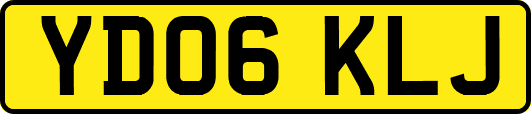 YD06 KLJ